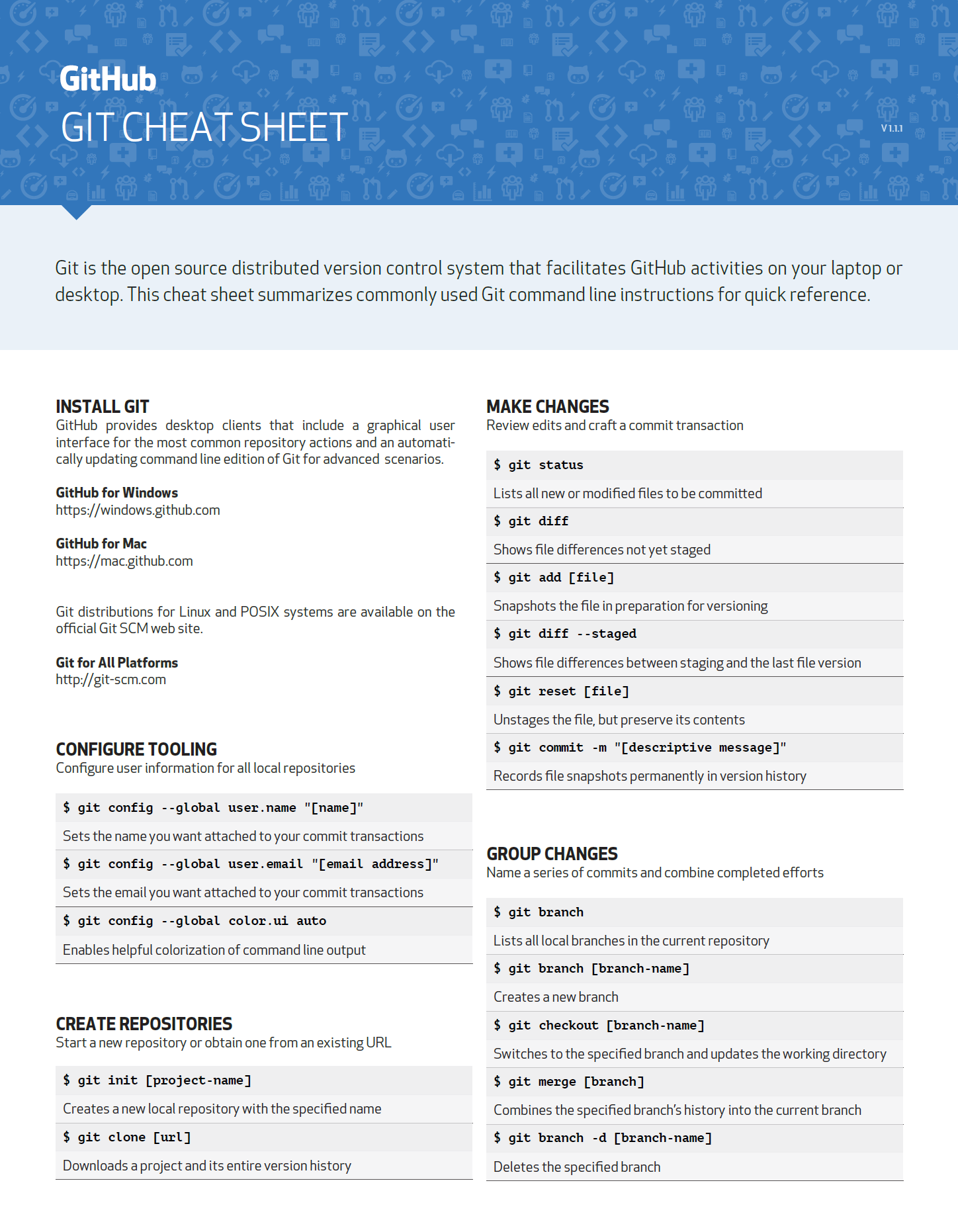 GitHub
GIT CHEAT SHEET

V 1.1.1

Git is the open source distributed version control system that facilitates GitHub activities on your laptop or desktop. This cheat sheet summarizes commonly used Git command line instructions for quick reference.

INSTALL GIT
GitHub provides desktop clients that include a graphical user interface for the most common repository actions and an automatically updating command line edition of Git for advanced scenarios.

GitHub for Windows
https://windows.github.com

GitHub for Mac
https://mac.github.com

Git distributions for Linux and POSIX systems are available on the official Git SCM web site.

Git for All Platforms
http://git-scm.com

CONFIGURE TOOLING
Configure user information for all local repositories

$ git config --global user.name "[name]"
Sets the name you want attached to your commit transactions

$ git config --global user.email "[email address]"
Sets the email you want attached to your commit transactions

$ git config --global color.ui auto
Enables helpful colorization of command line output

CREATE REPOSITORIES
Start a new repository or obtain one from an existing URL

$ git init [project-name]
Creates a new local repository with the specified name

$ git clone [url]
Downloads a project and its entire version history

MAKE CHANGES
Review edits and craft a commit transaction

$ git status
Lists all new or modified files to be committed

$ git diff
Shows file differences not yet staged

$ git add [file]
Snapshots the file in preparation for versioning

$ git diff --staged
Shows file differences between staging and the last file version

$ git reset [file]
Unstages the file, but preserve its contents

$ git commit -m "[descriptive message]"
Records file snapshots permanently in version history

GROUP CHANGES
Name a series of commits and combine completed efforts

$ git branch
Lists all local branches in the current repository

$ git branch [branch-name]
Creates a new branch

$ git checkout [branch-name]
Switches to the specified branch and updates the working directory

$ git merge [branch]
Combines the specified branch's history into the current branch

$ git branch -d [branch-name]
Deletes the specified branch